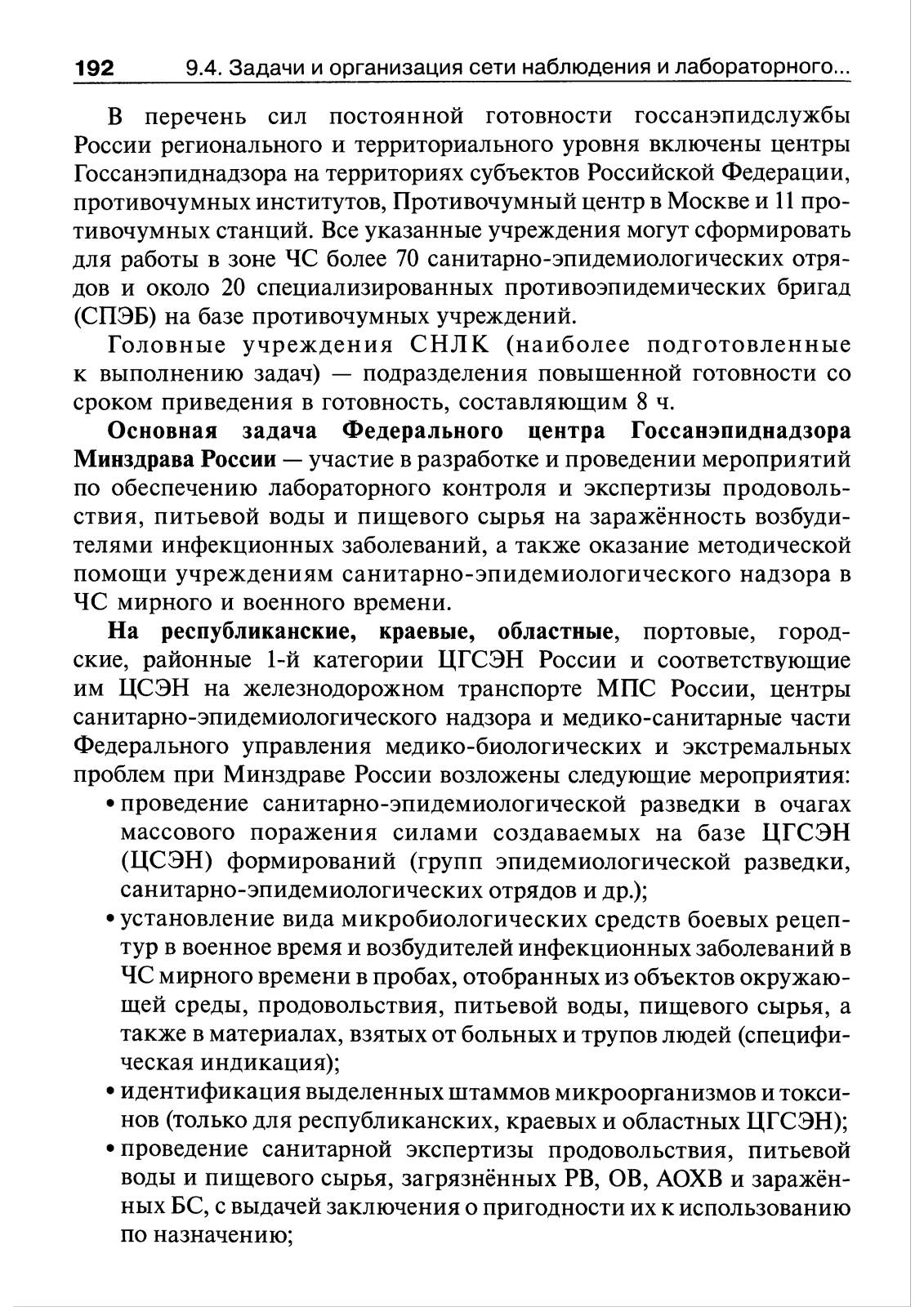 192 9.4. Задачи и организация сети наблюдения и лабораторного...

В перечень сил постоянной готовности госсанэпидслужбы России регионального и территориального уровня включены центры Госсанэпиднадзора на территориях субъектов Российской Федерации, противочумных институтов, Противочумный центр в Москве и 11 противочумных станций. Все указанные учреждения могут сформировать для работы в зоне ЧС более 70 санитарно-эпидемиологических отрядов и около 20 специализированных противоэпидемических бригад (СПЭБ) на базе противочумных учреждений.

Головные учреждения СНЛК (наиболее подготовленные к выполнению задач) — подразделения повышенной готовности со сроком приведения в готовность, составляющим 8 ч.

Основная задача Федерального центра Госсанэпиднадзора Минздрава России — участие в разработке и проведении мероприятий по обеспечению лабораторного контроля и экспертизы продовольствия, питьевой воды и пищевого сырья на заражённость возбудителями инфекционных заболеваний, а также оказание методической помощи учреждениям санитарно-эпидемиологического надзора в ЧС мирного и военного времени.

На республиканские, краевые, областные, портовые, городские, районные 1-й категории ЦГСЭН России и соответствующие им ЦСЭН на железнодорожном транспорте МПС России, центры санитарно-эпидемиологического надзора и медико-санитарные части Федерального управления медико-биологических и экстремальных проблем при Минздраве России возложены следующие мероприятия:
• проведение санитарно-эпидемиологической разведки в очагах массового поражения силами создаваемых на базе ЦГСЭН (ЦСЭН) формирований (групп эпидемиологической разведки, санитарно-эпидемиологических отрядов и др.);
• установление вида микробиологических средств боевых рецептур в военное время и возбудителей инфекционных заболеваний в ЧС мирного времени в пробах, отобранных из объектов окружающей среды, продовольствия, питьевой воды, пищевого сырья, а также в материалах, взятых от больных и трупов людей (специфическая индикация);
• идентификация выделенных штаммов микроорганизмов и токсинов (только для республиканских, краевых и областных ЦГСЭН);
• проведение санитарной экспертизы продовольствия, питьевой воды и пищевого сырья, загрязнённых РВ, ОВ, АОХВ и заражённых БС, с выдачей заключения о пригодности их к использованию по назначению;